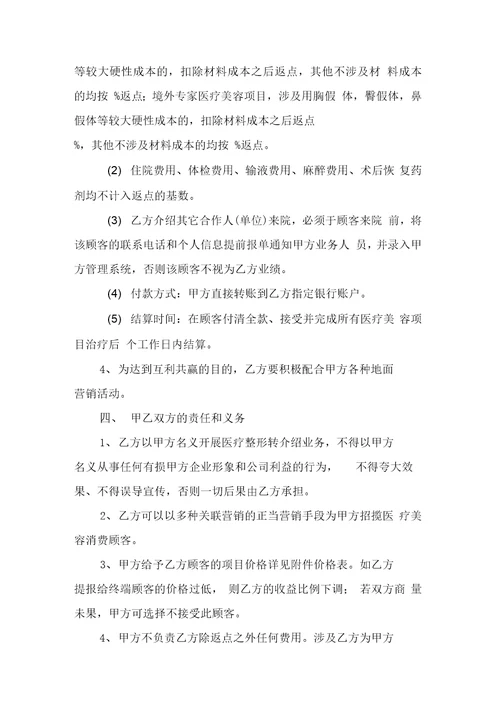 等较大硬性成本的，扣除材料成本之后返点，其他不涉及材 料成本的均按 %返点；境外专家医疗美容项目，涉及用胸假 体，臀假体，鼻假体等较大硬性成本的，扣除材料成本之后返点
%，其他不涉及材料成本的均按 %返点。

(2) 住院费用、体检费用、输液费用、麻醉费用、术后恢 复药剂均不计入返点的基数。

(3) 乙方介绍其它合作人(单位)来院，必须于顾客来院 前，将该顾客的联系电话和个人信息提前报单通知甲方业务人 员，并录入甲方管理系统，否则该顾客不视为乙方业绩。

(4) 付款方式：甲方直接转账到乙方指定银行账户。

(5) 结算时间：在顾客付清全款、接受并完成所有医疗美 容项目治疗后 个工作日内结算。

4、为达到互利共赢的目的，乙方要积极配合甲方各种地面营销活动。

四、 甲乙双方的责任和义务

1、乙方以甲方名义开展医疗整形转介绍业务，不得以甲方名义从事任何有损甲方企业形象和公司利益的行为， 不得夸大效果、不得误导宣传，否则一切后果由乙方承担。

2、乙方可以以多种关联营销的正当营销手段为甲方招揽医 疗美容消费顾客。

3、甲方给予乙方顾客的项目价格详见附件价格表。如乙方提报给终端顾客的价格过低， 则乙方的收益比例下调； 若双方商 量未果，甲方可选择不接受此顾客。

4、甲方不负责乙方除返点之外任何费用。涉及乙方为甲方